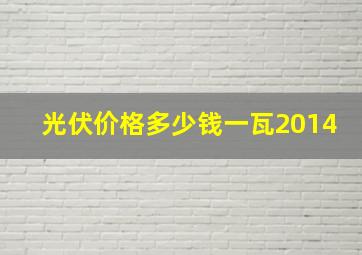 光伏价格多少钱一瓦2014